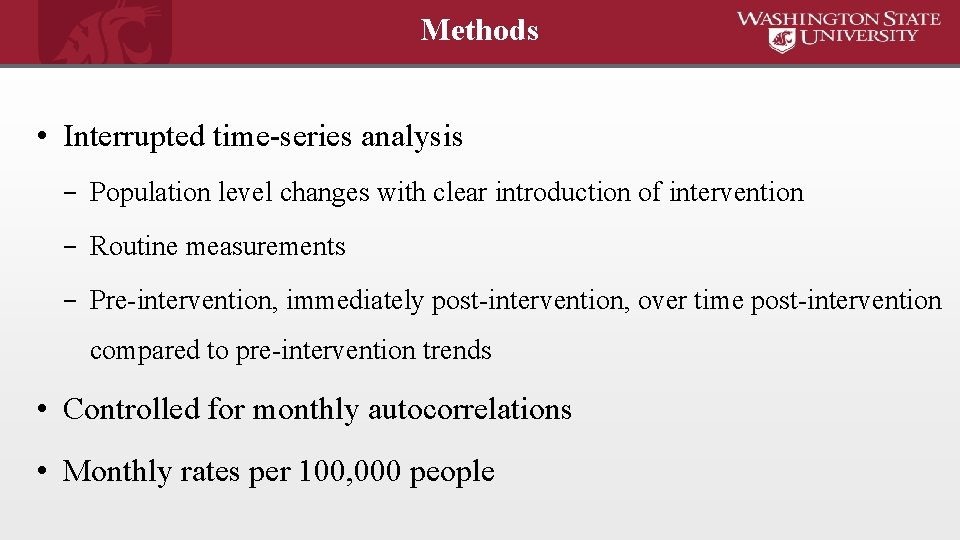 Methods

WASHINGTON STATE UNIVERSITY

• Interrupted time-series analysis

– Population level changes with clear introduction of intervention

– Routine measurements

– Pre-intervention, immediately post-intervention, over time post-intervention compared to pre-intervention trends

• Controlled for monthly autocorrelations

• Monthly rates per 100,000 people